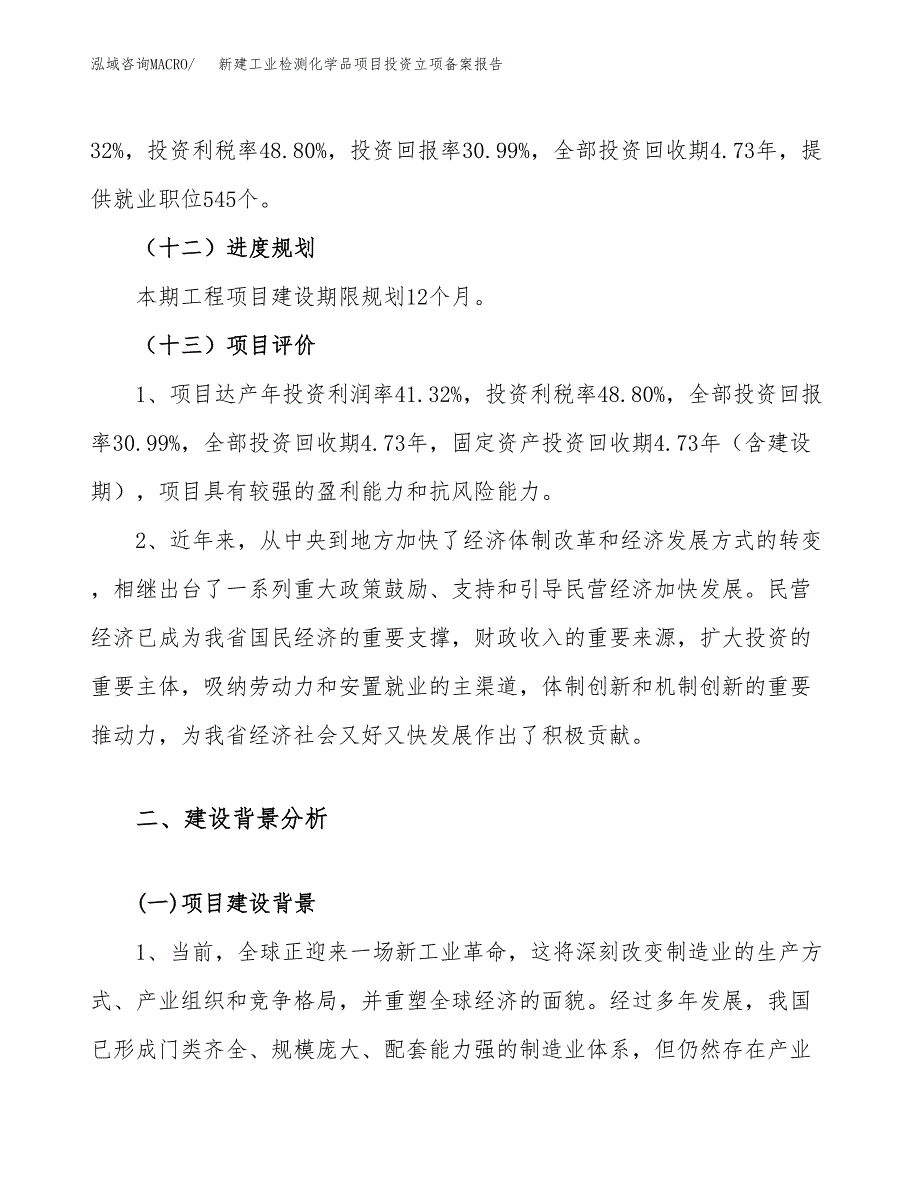 泓域咨询MACRO/　新建工业检测化学品项目投资立项备案报告

32%，投资利税率48.80%，投资回报率30.99%，全部投资回收期4.73年，提供就业职位545个。

（十二）进度规划

本期工程项目建设期限规划12个月。

（十三）项目评价

1、项目达产年投资利润率41.32%，投资利税率48.80%，全部投资回报率30.99%，全部投资回收期4.73年，固定资产投资回收期4.73年（含建设期），项目具有较强的盈利能力和抗风险能力。

2、近年来，从中央到地方加快了经济体制改革和经济发展方式的转变，相继出台了一系列重大政策鼓励、支持和引导民营经济加快发展。民营经济已成为我省国民经济的重要支撑，财政收入的重要来源，扩大投资的重要主体，吸纳劳动力和安置就业的主渠道，体制创新和机制创新的重要推动力，为我省经济社会又好又快发展作出了积极贡献。

二、建设背景分析

(一)项目建设背景

1、当前，全球正迎来一场新工业革命，这将深刻改变制造业的生产方式、产业组织和竞争格局，并重塑全球经济的面貌。经过多年发展，我国已形成门类齐全、规模庞大、配套能力强的制造业体系，但仍然存在产业